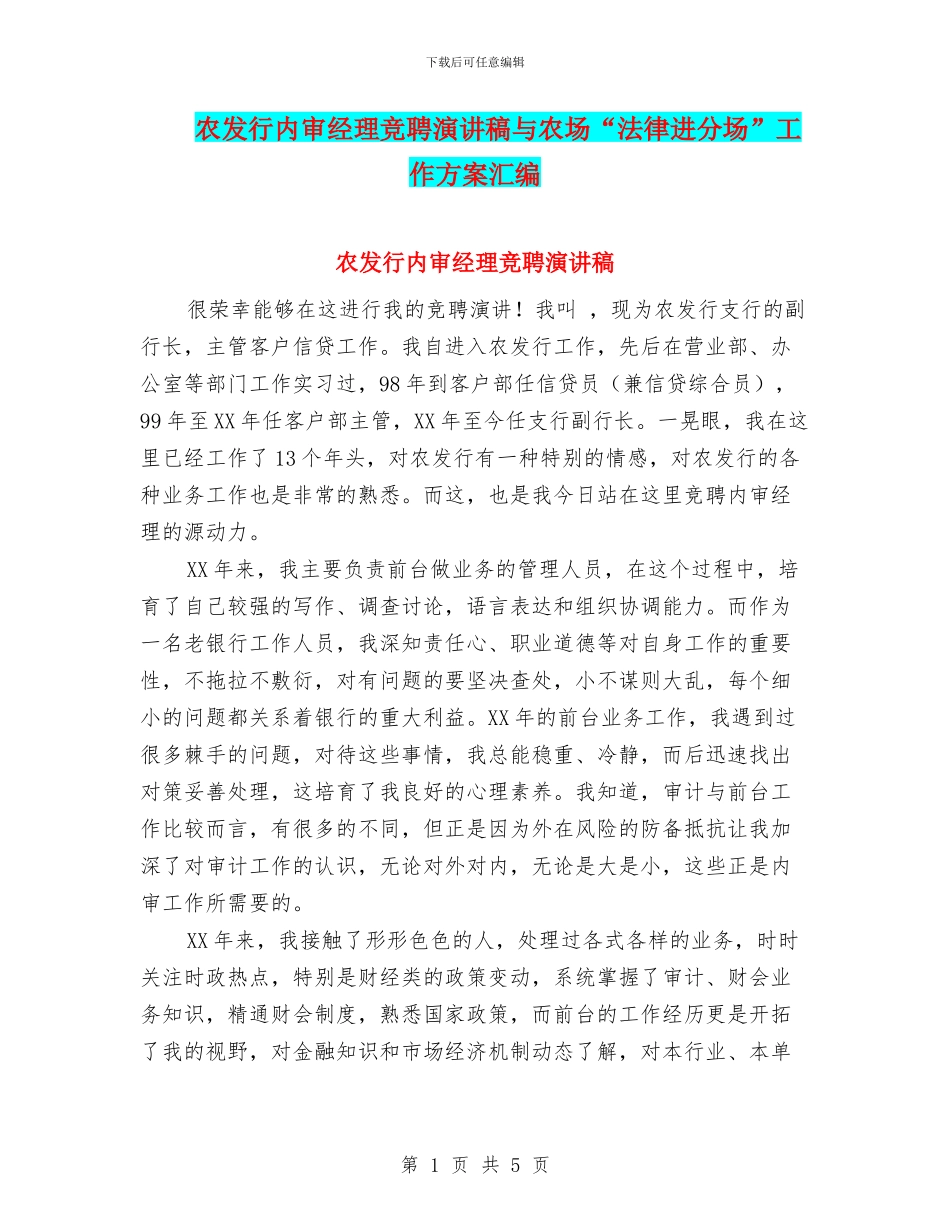 下载后可任意编辑

农发行内审经理竞聘演讲稿与农场“法律进分场”工作方案汇编

农发行内审经理竞聘演讲稿

很荣幸能够在这进行我的竞聘演讲！我叫 ，现为农发行支行的副行长，主管客户信贷工作。我自进入农发行工作，先后在营业部、办公室等部门工作实习过，98年到客户部任信贷员（兼信贷综合员），99年至XX年任客户部主管，XX年至今任支行副行长。一晃眼，我在这里已经工作了13个年头，对农发行有一种特别的情感，对农发行的各种业务工作也是非常的熟悉。而这，也是我今日站在这里竞聘内审经理的源动力。

XX年来，我主要负责前台做业务的管理人员，在这个过程中，培育了自己较强的写作、调查讨论，语言表达和组织协调能力。而作为一名老银行工作人员，我深知责任心、职业道德等对自身工作的重要性，不拖拉不敷衍，对有问题的要坚决查处，小不谋则大乱，每个细小的问题都关系着银行的重大利益。XX年的前台业务工作，我遇到过很多棘手的问题，对待这些事情，我总能稳重、冷静，而后迅速找出对策妥善处理，这培育了我良好的心理素养。我知道，审计与前台工作比较而言，有很多的不同，但正是因为外在风险的防备抵抗让我加深了对审计工作的认识，无论对外对内，无论是大是小，这些正是内审工作所需要的。

XX年来，我接触了形形色色的人，处理过各式各样的业务，时时关注时政热点，特别是财经类的政策变动，系统掌握了审计、财会业务知识，精通财会制度，熟悉国家政策，而前台的工作经历更是开拓了我的视野，对金融知识和市场经济机制动态了解，对本行业、本单

第 1 页 共 5 页